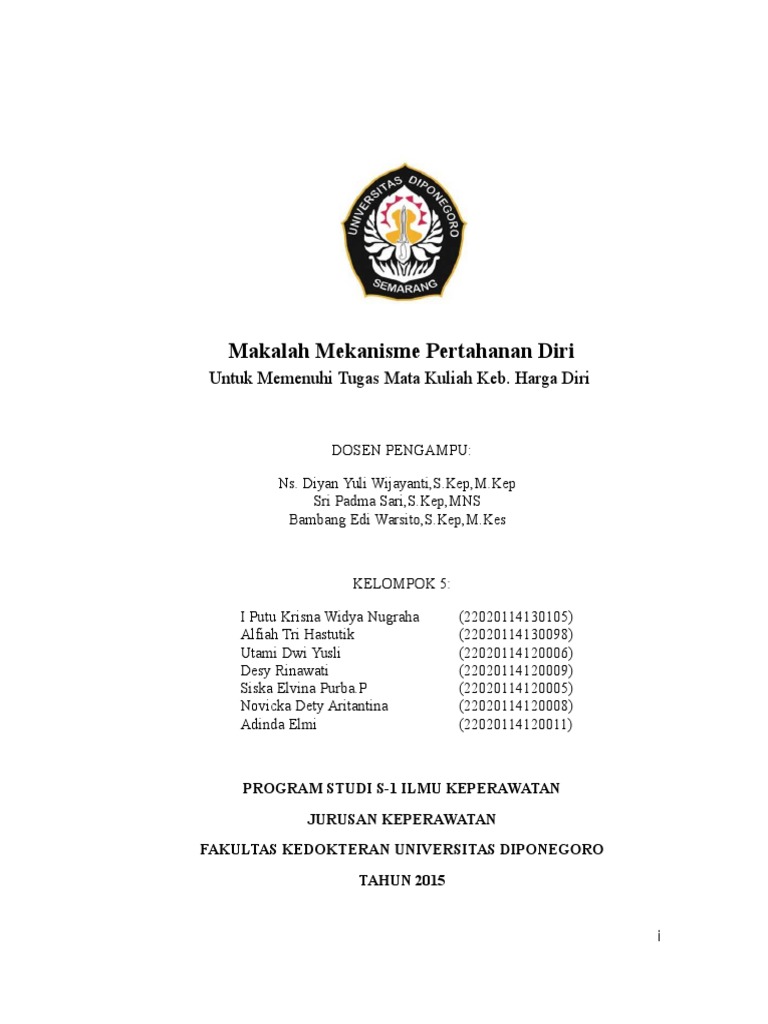 UNIVERSITAS DIPONEGORO
SEMARANG

Makalah Mekanisme Pertahanan Diri
Untuk Memenuhi Tugas Mata Kuliah Keb. Harga Diri

DOSEN PENGAMPU:

Ns. Diyan Yuli Wijayanti,S.Kep,M.Kep
Sri Padma Sari,S.Kep,MNS
Bambang Edi Warsito,S.Kep,M.Kes

KELOMPOK 5:

| | |
|---|---|
| I Putu Krisna Widya Nugraha | (22020114130105) |
| Alfiah Tri Hastutik | (22020114130098) |
| Utami Dwi Yusli | (22020114120006) |
| Desy Rinawati | (22020114120009) |
| Siska Elvina Purba.P | (22020114120005) |
| Novicka Dety Aritantina | (22020114120008) |
| Adinda Elmi | (22020114120011) |

PROGRAM STUDI S-1 ILMU KEPERAWATAN

JURUSAN KEPERAWATAN

FAKULTAS KEDOKTERAN UNIVERSITAS DIPONEGORO

TAHUN 2015

i